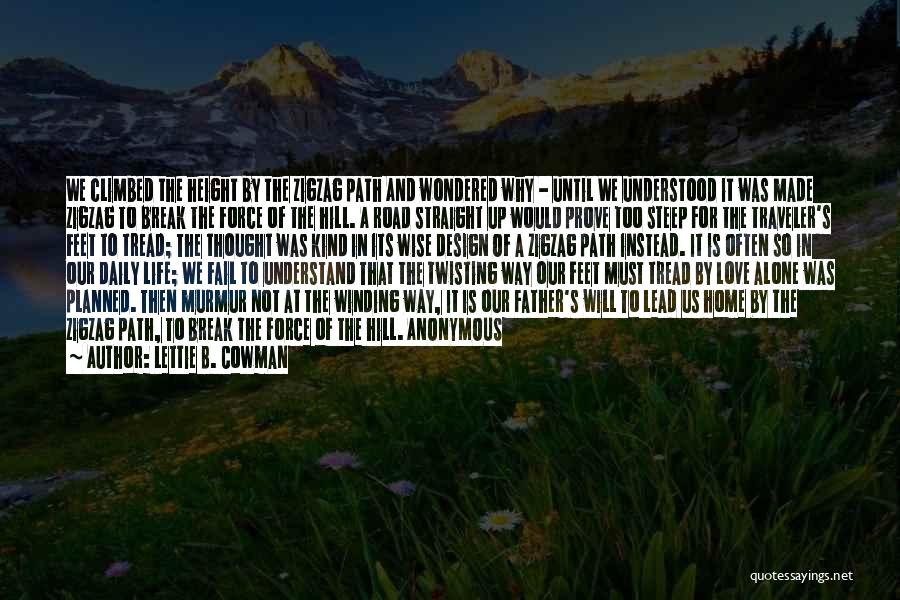 WE CLIMBED THE HEIGHT BY THE ZIGZAG PATH AND WONDERED WHY - UNTIL WE UNDERSTOOD IT WAS MADE ZIGZAG TO BREAK THE FORCE OF THE HILL. A ROAD STRAIGHT UP WOULD PROVE TOO STEEP FOR THE TRAVELER'S FEET TO TREAD; THE THOUGHT WAS KIND IN ITS WISE DESIGN OF A ZIGZAG PATH INSTEAD. IT IS OFTEN SO IN OUR DAILY LIFE; WE FAIL TO UNDERSTAND THAT THE TWISTING WAY OUR FEET MUST TREAD BY LOVE ALONE WAS PLANNED. THEN MURMUR NOT AT THE WINDING WAY, IT IS OUR FATHER'S WILL TO LEAD US HOME BY THE ZIGZAG PATH, TO BREAK THE FORCE OF THE HILL. ANONYMOUS

~ AUTHOR: LETTIE B. COWMAN

quotessayings.net